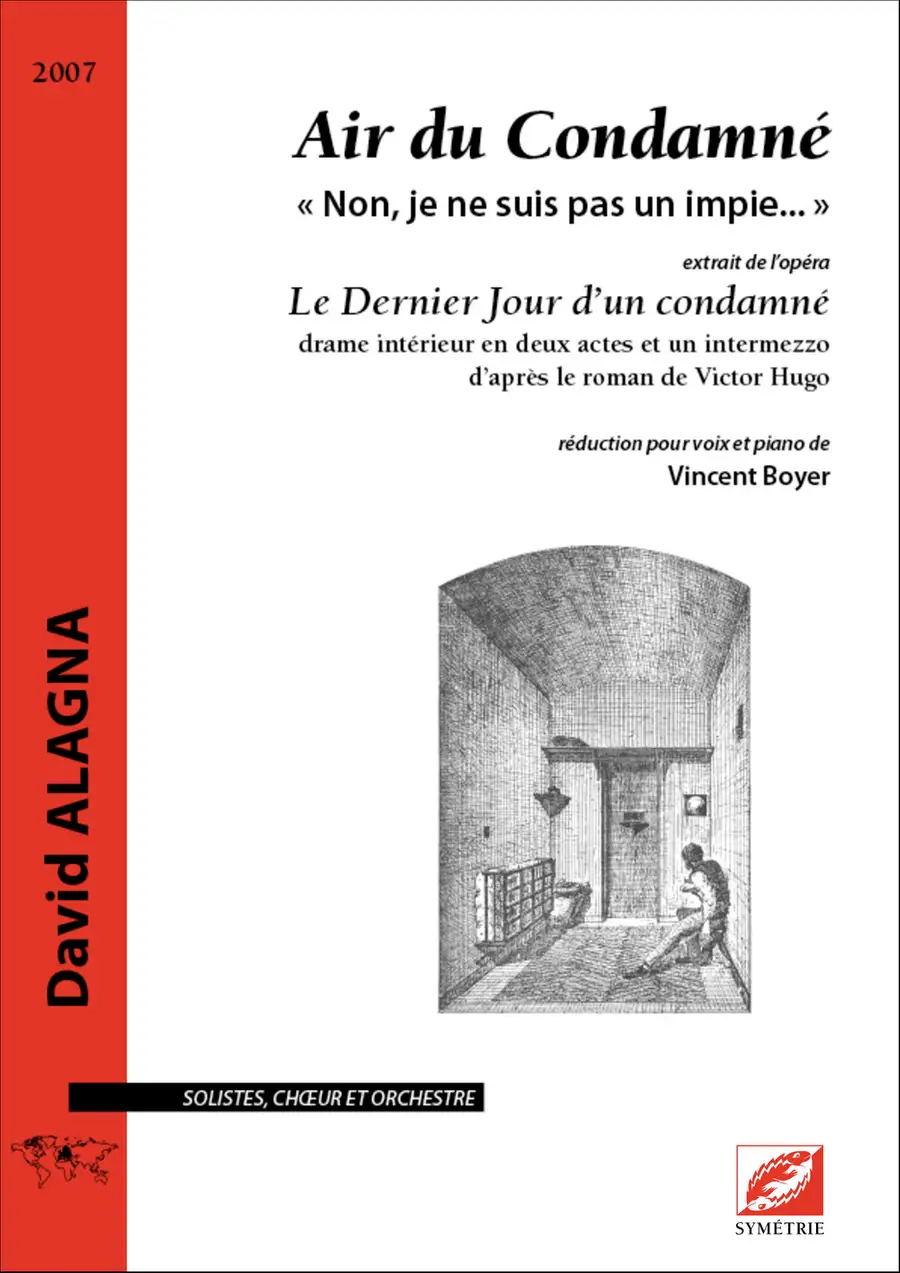 2007

David ALAGNA

Air du Condamné

« Non, je ne suis pas un impie... »

extrait de l'opéra

Le Dernier Jour d'un condamné

drame intérieur en deux actes et un intermezzo d'après le roman de Victor Hugo

réduction pour voix et piano de

Vincent Boyer

SOLISTES, CHŒUR ET ORCHESTRE

SYMÉTRIE